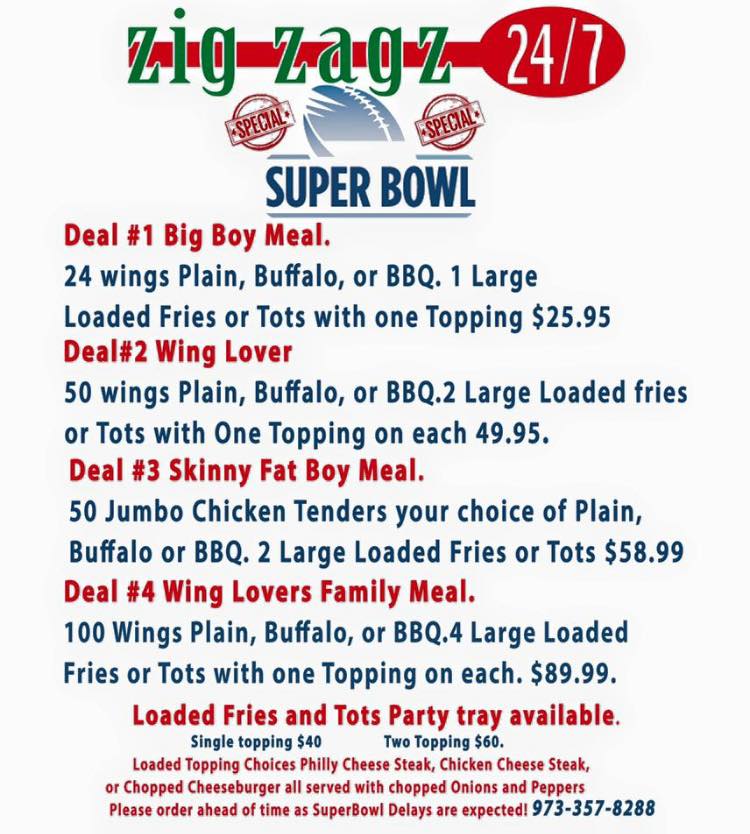 zig zagz 24/7

SPECIAL

SPECIAL

SUPER BOWL

Deal #1 Big Boy Meal.

24 wings Plain, Buffalo, or BBQ. 1 Large Loaded Fries or Tots with one Topping $25.95

Deal#2 Wing Lover

50 wings Plain, Buffalo, or BBQ.2 Large Loaded fries or Tots with One Topping on each 49.95.

Deal #3 Skinny Fat Boy Meal.

50 Jumbo Chicken Tenders your choice of Plain, Buffalo or BBQ. 2 Large Loaded Fries or Tots $58.99

Deal #4 Wing Lovers Family Meal.

100 Wings Plain, Buffalo, or BBQ.4 Large Loaded Fries or Tots with one Topping on each. $89.99.

Loaded Fries and Tots Party tray available.

Single topping $40 Two Topping $60.

Loaded Topping Choices Philly Cheese Steak, Chicken Cheese Steak, or Chopped Cheeseburger all served with chopped Onions and Peppers

Please order ahead of time as SuperBowl Delays are expected! 973-357-8288